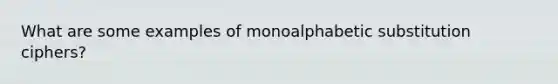 What are some examples of monoalphabetic substitution ciphers?